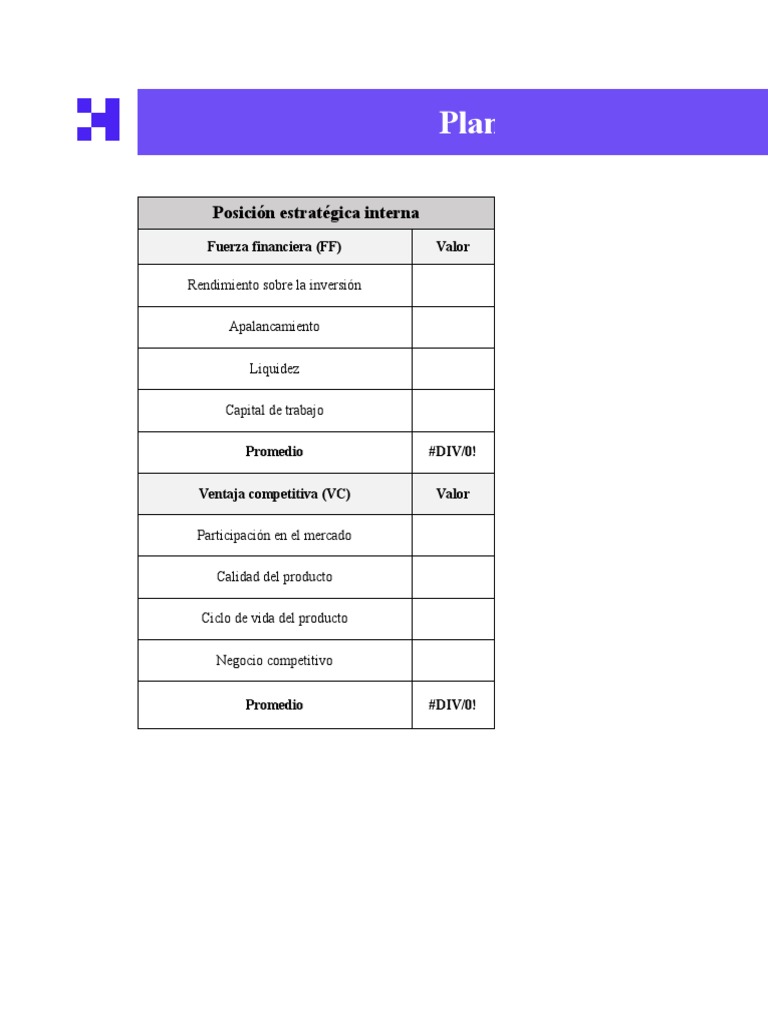 Plar

| Posición estratégica interna | |
|---|---|
| Fuerza financiera (FF) | Valor |
| Rendimiento sobre la inversión | |
| Apalancamiento | |
| Liquidez | |
| Capital de trabajo | |
| Promedio | #DIV/0! |
| Ventaja competitiva (VC) | Valor |
| Participación en el mercado | |
| Calidad del producto | |
| Ciclo de vida del producto | |
| Negocio competitivo | |
| Promedio | #DIV/0! |